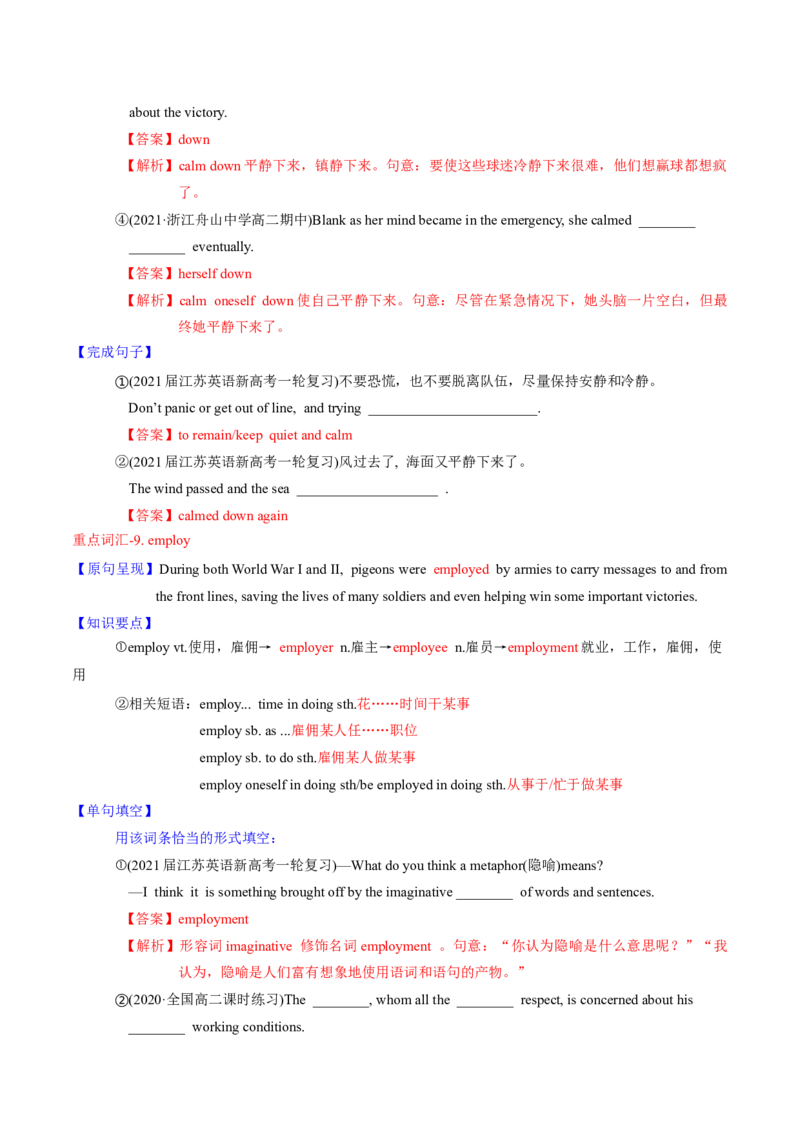 about the victory.

【答案】down

【解析】calm down 平静下来，镇静下来。句意：要使这些球迷冷静下来很难，他们想赢球都想疯了。

④(2021·浙江舟山中学高二期中)Blank as her mind became in the emergency, she calmed ________ ________ eventually.

【答案】herself down

【解析】calm oneself down 使自己平静下来。句意：尽管在紧急情况下，她头脑一片空白，但最终她平静下来了。

【完成句子】

①(2021 届江苏英语新高考一轮复习)不要恐慌，也不要脱离队伍，尽量保持安静和冷静。

Don't panic or get out of line, and trying ________________________.

【答案】to remain/keep quiet and calm

②(2021 届江苏英语新高考一轮复习)风过去了，海面又平静下来了。

The wind passed and the sea ____________________ .

【答案】calmed down again

重点词汇-9. employ

【原句呈现】During both World War I and II, pigeons were employed by armies to carry messages to and from the front lines, saving the lives of many soldiers and even helping win some important victories.

【知识要点】

①employ vt.使用，雇佣→ employer n.雇主→employee n.雇员→employment 就业，工作，雇佣，使用

②相关短语：employ... time in doing sth.花……时间干某事

employ sb. as ...雇佣某人任……职位

employ sb. to do sth.雇佣某人做某事

employ oneself in doing sth/be employed in doing sth.从事于/忙于做某事

【单句填空】

用该词条恰当的形式填空：

①(2021 届江苏英语新高考一轮复习)—What do you think a metaphor(隐喻)means?

—I think it is something brought off by the imaginative ________ of words and sentences.

【答案】employment

【解析】形容词 imaginative 修饰名词 employment 。句意："你认为隐喻是什么意思呢？""我认为，隐喻是人们富有想象地使用语词和语句的产物。"

②(2020·全国高二课时练习)The ________, whom all the ________ respect, is concerned about his ________ working conditions.